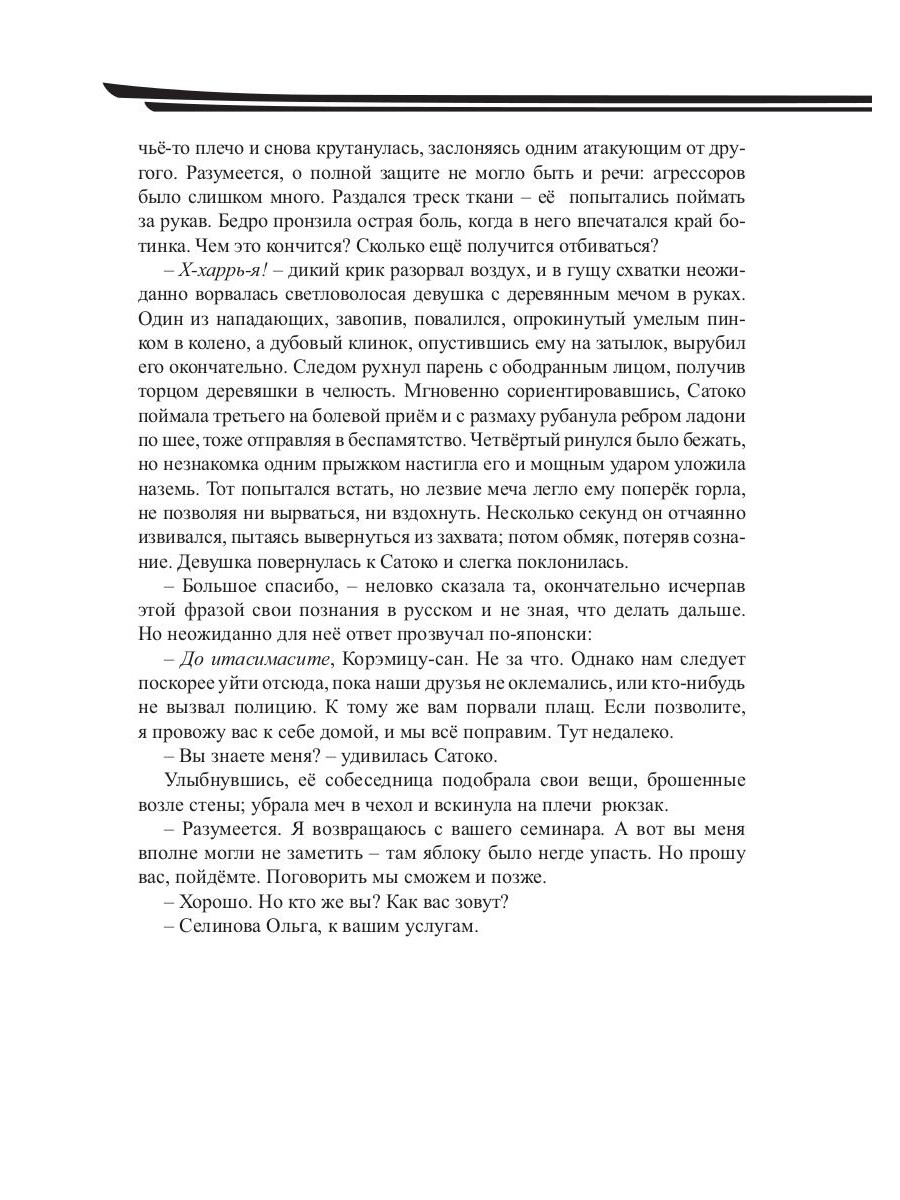 чьё-то плечо и снова крутанулась, заслоняясь одним атакующим от другого. Разумеется, о полной защите не могло быть и речи: агрессоров было слишком много. Раздался треск ткани – её попытались поймать за рукав. Бедро пронзила острая боль, когда в него впечатался край ботинка. Чем это кончится? Сколько ещё получится отбиваться?

– Х-харрь-я! – дикий крик разорвал воздух, и в гущу схватки неожиданно ворвалась светловолосая девушка с деревянным мечом в руках. Один из нападающих, завопив, повалился, опрокинутый умелым пинком в колено, а дубовый клинок, опустившись ему на затылок, вырубил его окончательно. Следом рухнул парень с ободранным лицом, получив торцом деревяшки в челюсть. Мгновенно сориентировавшись, Сатоко поймала третьего на болевой приём и с размаху рубанула ребром ладони по шее, тоже отправляя в беспамятство. Четвёртый ринулся было бежать, но незнакомка одним прыжком настигла его и мощным ударом уложила наземь. Тот попытался встать, но лезвие меча легло ему поперёк горла, не позволяя ни вырваться, ни вздохнуть. Несколько секунд он отчаянно извивался, пытаясь вывернуться из захвата; потом обмяк, потеряв сознание. Девушка повернулась к Сатоко и слегка поклонилась.

– Большое спасибо, – неловко сказала та, окончательно исчерпав этой фразой свои познания в русском и не зная, что делать дальше. Но неожиданно для неё ответ прозвучал по-японски:

– До итасимасите, Корэмицу-сан. Не за что. Однако нам следует поскорее уйти отсюда, пока наши друзья не оклемались, или кто-нибудь не вызвал полицию. К тому же вам порвали плащ. Если позволите, я провожу вас к себе домой, и мы всё поправим. Тут недалеко.

– Вы знаете меня? – удивилась Сатоко.

Улыбнувшись, её собеседница подобрала свои вещи, брошенные возле стены; убрала меч в чехол и вскинула на плечи рюкзак.

– Разумеется. Я возвращаюсь с вашего семинара. А вот вы меня вполне могли не заметить – там яблоку было негде упасть. Но прошу вас, пойдёмте. Поговорить мы сможем и позже.

– Хорошо. Но кто же вы? Как вас зовут?

– Селинова Ольга, к вашим услугам.